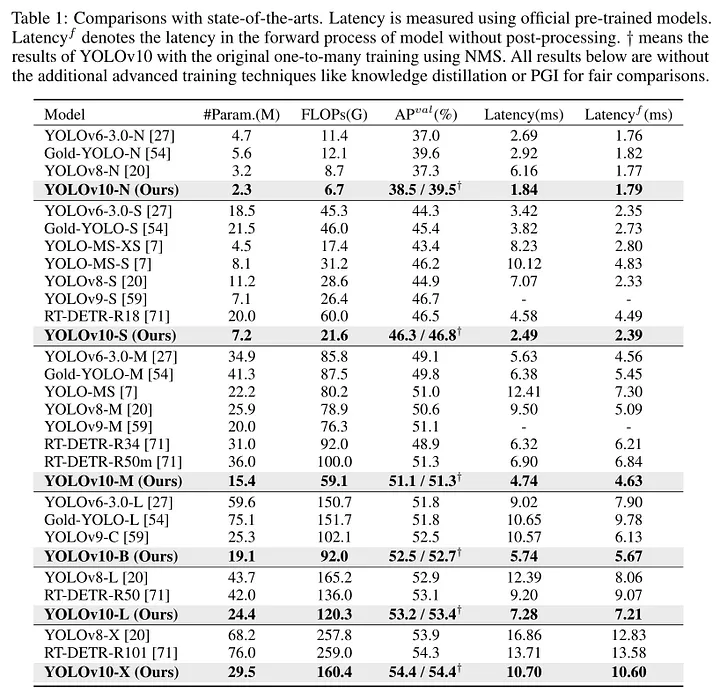 Table 1: Comparisons with state-of-the-arts. Latency is measured using official pre-trained models. Latency$^f$ denotes the latency in the forward process of model without post-processing. † means the results of YOLOv10 with the original one-to-many training using NMS. All results below are without the additional advanced training techniques like knowledge distillation or PGI for fair comparisons.

| Model | #Param.(M) | FLOPs(G) | AP$^{val}$(%) | Latency(ms) | Latency$^f$(ms) |
|---|---|---|---|---|---|
| YOLOv6-3.0-N [27] | 4.7 | 11.4 | 37.0 | 2.69 | 1.76 |
| Gold-YOLO-N [54] | 5.6 | 12.1 | 39.6 | 2.92 | 1.82 |
| YOLOv8-N [20] | 3.2 | 8.7 | 37.3 | 6.16 | 1.77 |
| **YOLOv10-N (Ours)** | **2.3** | **6.7** | **38.5 / 39.5$^†$** | **1.84** | **1.79** |
| YOLOv6-3.0-S [27] | 18.5 | 45.3 | 44.3 | 3.42 | 2.35 |
| Gold-YOLO-S [54] | 21.5 | 46.0 | 45.4 | 3.82 | 2.73 |
| YOLO-MS-XS [7] | 4.5 | 17.4 | 43.4 | 8.23 | 2.80 |
| YOLO-MS-S [7] | 8.1 | 31.2 | 46.2 | 10.12 | 4.83 |
| YOLOv8-S [20] | 11.2 | 28.6 | 44.9 | 7.07 | 2.33 |
| YOLOv9-S [59] | 7.1 | 26.4 | 46.7 | - | - |
| RT-DETR-R18 [71] | 20.0 | 60.0 | 46.5 | 4.58 | 4.49 |
| **YOLOv10-S (Ours)** | **7.2** | **21.6** | **46.3 / 46.8$^†$** | **2.49** | **2.39** |
| YOLOv6-3.0-M [27] | 34.9 | 85.8 | 49.1 | 5.63 | 4.56 |
| Gold-YOLO-M [54] | 41.3 | 87.5 | 49.8 | 6.38 | 5.45 |
| YOLO-MS [7] | 22.2 | 80.2 | 51.0 | 12.41 | 7.30 |
| YOLOv8-M [20] | 25.9 | 78.9 | 50.6 | 9.50 | 5.09 |
| YOLOv9-M [59] | 20.0 | 76.3 | 51.1 | - | - |
| RT-DETR-R34 [71] | 31.0 | 92.0 | 48.9 | 6.32 | 6.21 |
| RT-DETR-R50m [71] | 36.0 | 100.0 | 51.3 | 6.90 | 6.84 |
| **YOLOv10-M (Ours)** | **15.4** | **59.1** | **51.1 / 51.3$^†$** | **4.74** | **4.63** |
| YOLOv6-3.0-L [27] | 59.6 | 150.7 | 51.8 | 9.02 | 7.90 |
| Gold-YOLO-L [54] | 75.1 | 151.7 | 51.8 | 10.65 | 9.78 |
| YOLOv9-C [59] | 25.3 | 102.1 | 52.5 | 10.57 | 6.13 |
| **YOLOv10-B (Ours)** | **19.1** | **92.0** | **52.5 / 52.7$^†$** | **5.74** | **5.67** |
| YOLOv8-L [20] | 43.7 | 165.2 | 52.9 | 12.39 | 8.06 |
| RT-DETR-R50 [71] | 42.0 | 136.0 | 53.1 | 9.20 | 9.07 |
| **YOLOv10-L (Ours)** | **24.4** | **120.3** | **53.2 / 53.4$^†$** | **7.28** | **7.21** |
| YOLOv8-X [20] | 68.2 | 257.8 | 53.9 | 16.86 | 12.83 |
| RT-DETR-R101 [71] | 76.0 | 259.0 | 54.3 | 13.71 | 13.58 |
| **YOLOv10-X (Ours)** | **29.5** | **160.4** | **54.4 / 54.4$^†$** | **10.70** | **10.60** |